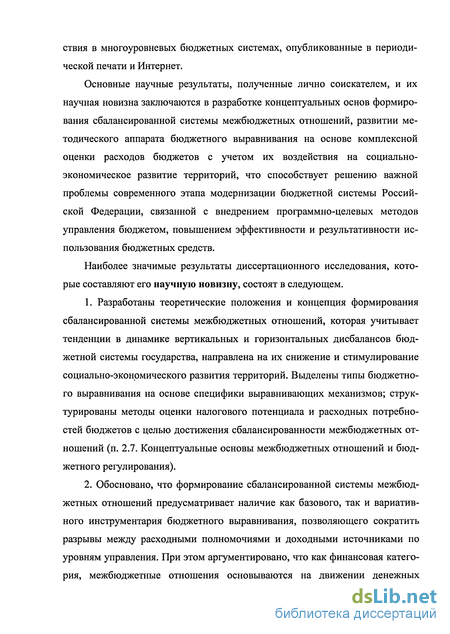 ствия в многоуровневых бюджетных системах, опубликованные в периодической печати и Интернет.

Основные научные результаты, полученные лично соискателем, и их научная новизна заключаются в разработке концептуальных основ формирования сбалансированной системы межбюджетных отношений, развитии методического аппарата бюджетного выравнивания на основе комплексной оценки расходов бюджетов с учетом их воздействия на социально-экономическое развитие территорий, что способствует решению важной проблемы современного этапа модернизации бюджетной системы Российской Федерации, связанной с внедрением программно-целевых методов управления бюджетом, повышением эффективности и результативности использования бюджетных средств.

Наиболее значимые результаты диссертационного исследования, которые составляют его научную новизну, состоят в следующем.

1. Разработаны теоретические положения и концепция формирования сбалансированной системы межбюджетных отношений, которая учитывает тенденции в динамике вертикальных и горизонтальных дисбалансов бюджетной системы государства, направлена на их снижение и стимулирование социально-экономического развития территорий. Выделены типы бюджетного выравнивания на основе специфики выравнивающих механизмов; структурированы методы оценки налогового потенциала и расходных потребностей бюджетов с целью достижения сбалансированности межбюджетных отношений (п. 2.7. Концептуальные основы межбюджетных отношений и бюджетного регулирования).

2. Обосновано, что формирование сбалансированной системы межбюджетных отношений предусматривает наличие как базового, так и вариативного инструментария бюджетного выравнивания, позволяющего сократить разрывы между расходными полномочиями и доходными источниками по уровням управления. При этом аргументировано, что как финансовая категория, межбюджетные отношения основываются на движении денежных

dsLib.net
библиотека диссертаций